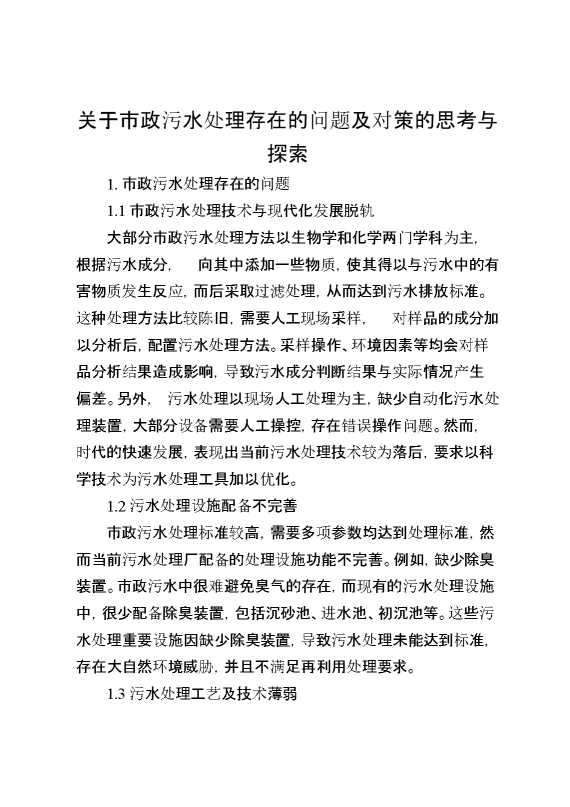 关于市政污水处理存在的问题及对策的思考与探索

1. 市政污水处理存在的问题

1.1 市政污水处理技术与现代化发展脱轨

大部分市政污水处理方法以生物学和化学两门学科为主，根据污水成分， 向其中添加一些物质，使其得以与污水中的有害物质发生反应，而后采取过滤处理，从而达到污水排放标准。这种处理方法比较陈旧，需要人工现场采样， 对样品的成分加以分析后，配置污水处理方法。采样操作、环境因素等均会对样品分析结果造成影响，导致污水成分判断结果与实际情况产生偏差。另外， 污水处理以现场人工处理为主，缺少自动化污水处理装置，大部分设备需要人工操控，存在错误操作问题。然而，时代的快速发展，表现出当前污水处理技术较为落后，要求以科学技术为污水处理工具加以优化。

1.2 污水处理设施配备不完善

市政污水处理标准较高，需要多项参数均达到处理标准，然而当前污水处理厂配备的处理设施功能不完善。例如，缺少除臭装置。市政污水中很难避免臭气的存在，而现有的污水处理设施中，很少配备除臭装置，包括沉砂池、进水池、初沉池等。这些污水处理重要设施因缺少除臭装置，导致污水处理未能达到标准，存在大自然环境威胁，并且不满足再利用处理要求。

1.3 污水处理工艺及技术薄弱